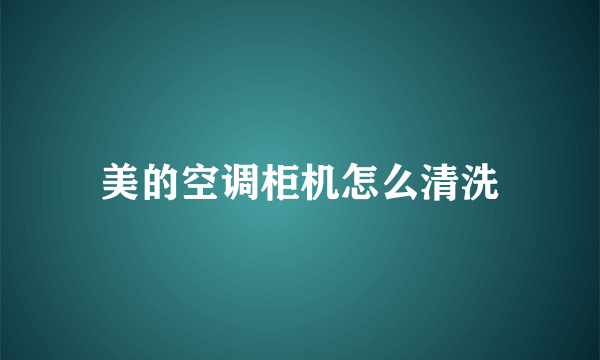 美的空调柜机怎么清洗